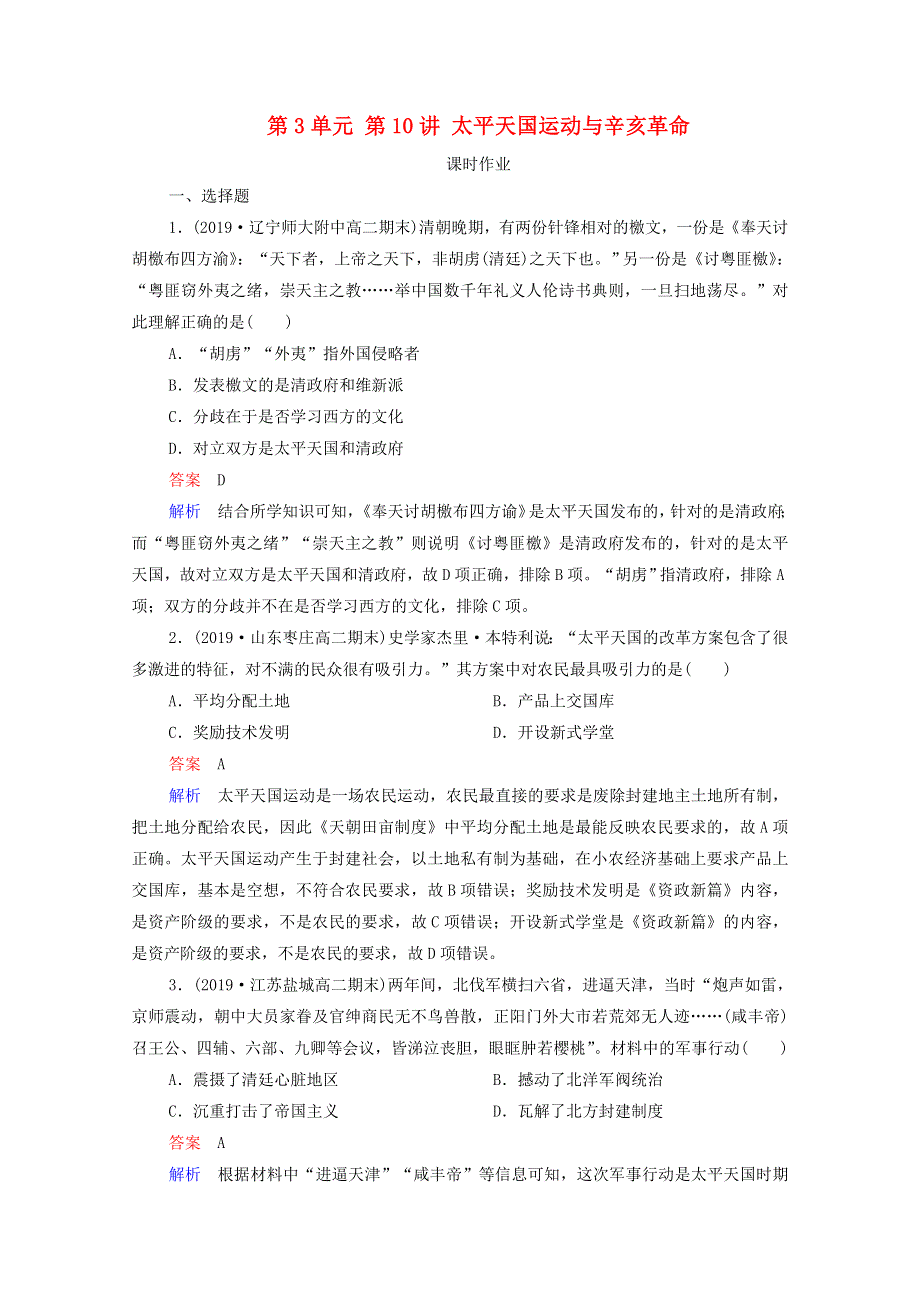 第 3 单元 第 10 讲 太平天国运动与辛亥革命

课时作业

一、选择题

1．(2019·辽宁师大附中高二期末)清朝晚期，有两份针锋相对的檄文，一份是《奉天讨胡檄布四方谕》：“天下者，上帝之天下，非胡虏(清廷)之天下也。”另一份是《讨粤匪檄》：“粤匪窃外夷之绪，崇天主之教……举中国数千年礼义人伦诗书典则，一旦扫地荡尽。”对此理解正确的是(　　)

A．“胡虏”“外夷”指外国侵略者

B．发表檄文的是清政府和维新派

C．分歧在于是否学习西方的文化

D．对立双方是太平天国和清政府

答案　D

解析　结合所学知识可知，《奉天讨胡檄布四方谕》是太平天国发布的，针对的是清政府；而“粤匪窃外夷之绪”“崇天主之教”则说明《讨粤匪檄》是清政府发布的，针对的是太平天国，故对立双方是太平天国和清政府，故 D 项正确，排除 B 项。“胡虏”指清政府，排除 A 项；双方的分歧并不在是否学习西方的文化，排除 C 项。

2．(2019·山东枣庄高二期末)史学家杰里·本特利说：“太平天国的改革方案包含了很多激进的特征，对不满的民众很有吸引力。”其方案中对农民最具吸引力的是(　　)

A．平均分配土地　　B．产品上交国库

C．奖励技术发明　　D．开设新式学堂

答案　A

解析　太平天国运动是一场农民运动，农民最直接的要求是废除封建地主土地所有制，把土地分配给农民，因此《天朝田亩制度》中平均分配土地是最能反映农民要求的，故 A 项正确。太平天国运动产生于封建社会，以土地私有制为基础，在小农经济基础上要求产品上交国库，基本是空想，不符合农民要求，故 B 项错误；奖励技术发明是《资政新篇》内容，是资产阶级的要求，不是农民的要求，故 C 项错误；开设新式学堂是《资政新篇》的内容，是资产阶级的要求，不是农民的要求，故 D 项错误。

3．(2019·江苏盐城高二期末)两年间，北伐军横扫六省，进逼天津，当时“炮声如雷，京师震动，朝中大员家眷及官绅商民无不鸟兽散，正阳门外大市若荒郊无人迹……(咸丰帝)召王公、四辅、六部、九卿等会议，皆涕泣丧胆，眼眶肿若樱桃”。材料中的军事行动(　　)

A．震摄了清廷心脏地区　　B．撼动了北洋军阀统治

C．沉重打击了帝国主义　　D．瓦解了北方封建制度

答案　A

解析　根据材料中“进逼天津”“咸丰帝”等信息可知，这次军事行动是太平天国时期